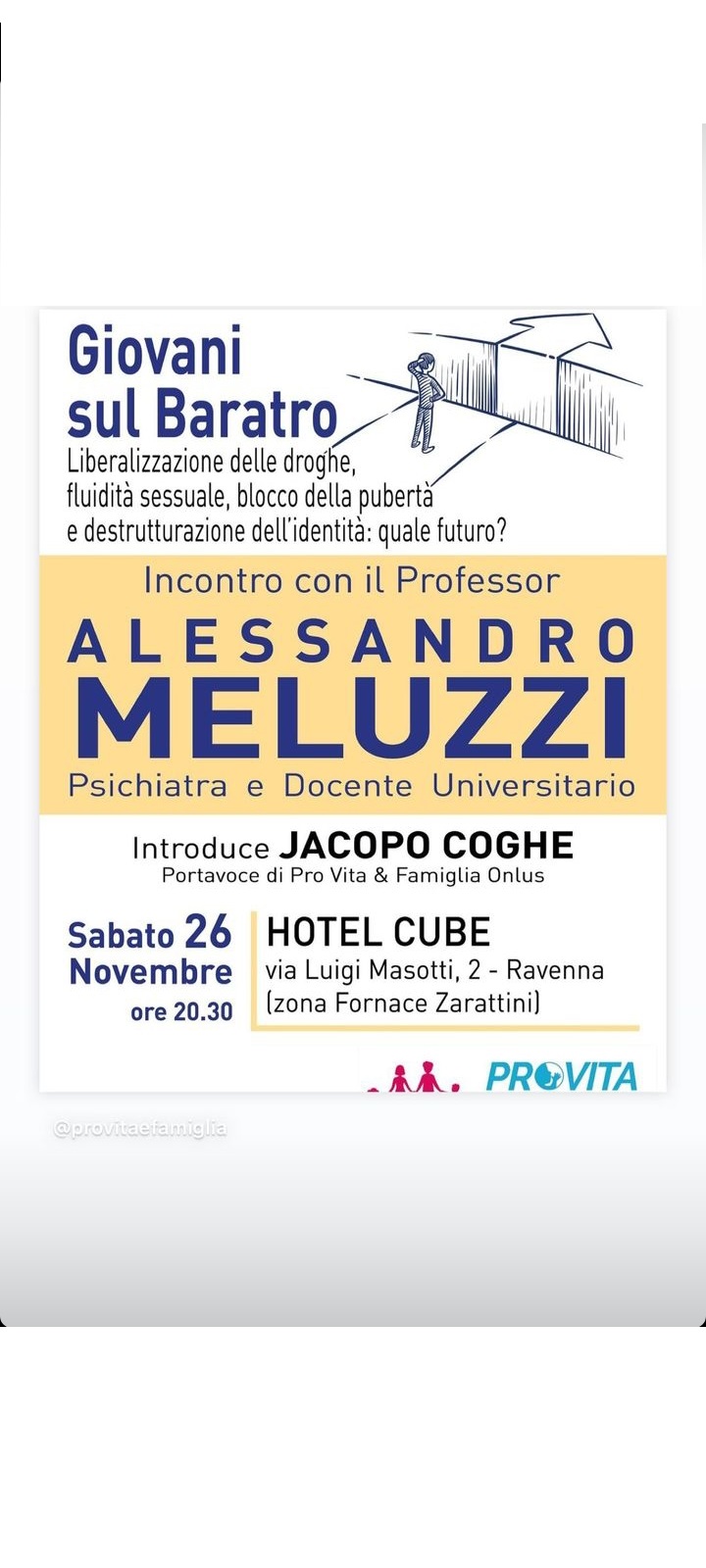 Giovani sul Baratro
Liberalizzazione delle droghe, fluidità sessuale, blocco della pubertà e destrutturazione dell'identità: quale futuro?

Incontro con il Professor
ALESSANDRO
MELUZZI
Psichiatra e Docente Universitario

Introduce JACOPO COGHE
Portavoce di Pro Vita & Famiglia Onlus

Sabato 26 Novembre
ore 20.30

HOTEL CUBE
via Luigi Masotti, 2 - Ravenna
(zona Fornace Zarattini)

PROVITA

@provitaefamiglia